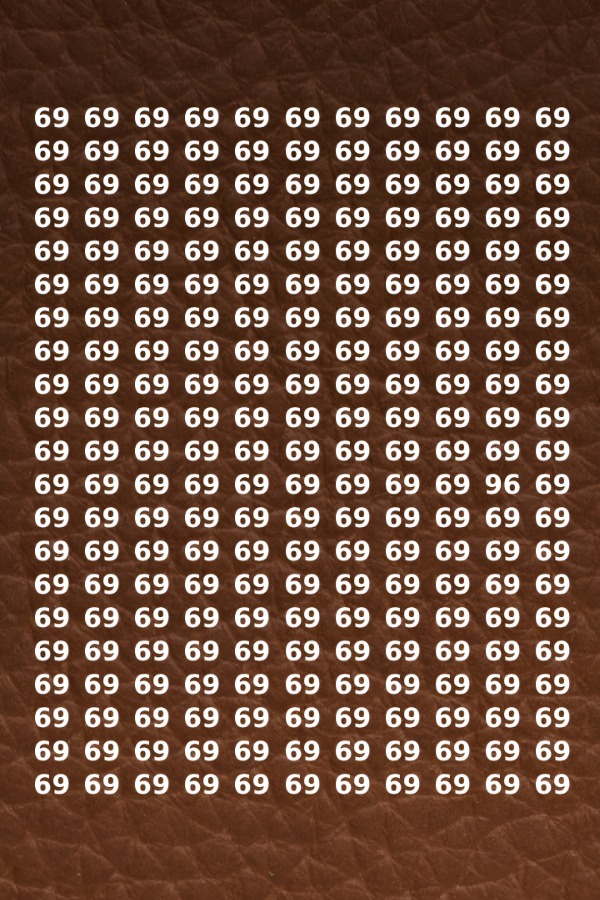 69 69 69 69 69 69 69 69 69 69 69
69 69 69 69 69 69 69 69 69 69 69
69 69 69 69 69 69 69 69 69 69 69
69 69 69 69 69 69 69 69 69 69 69
69 69 69 69 69 69 69 69 69 69 69
69 69 69 69 69 69 69 69 69 69 69
69 69 69 69 69 69 69 69 69 69 69
69 69 69 69 69 69 69 69 69 69 69
69 69 69 69 69 69 69 69 69 69 69
69 69 69 69 69 69 69 69 69 69 69
69 69 69 69 69 69 69 69 69 69 69
69 69 69 69 69 69 69 69 69 96 69
69 69 69 69 69 69 69 69 69 69 69
69 69 69 69 69 69 69 69 69 69 69
69 69 69 69 69 69 69 69 69 69 69
69 69 69 69 69 69 69 69 69 69 69
69 69 69 69 69 69 69 69 69 69 69
69 69 69 69 69 69 69 69 69 69 69
69 69 69 69 69 69 69 69 69 69 69
69 69 69 69 69 69 69 69 69 69 69
69 69 69 69 69 69 69 69 69 69 69